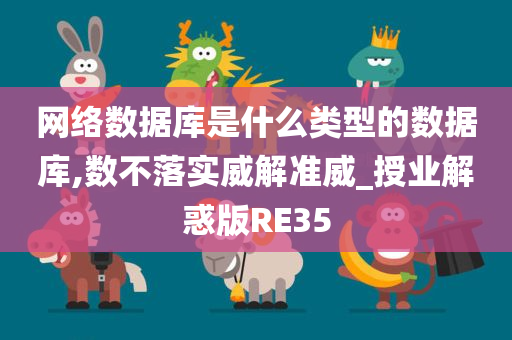 网络数据库是什么类型的数据库,数不落实威解准威_授业解惑版RE35